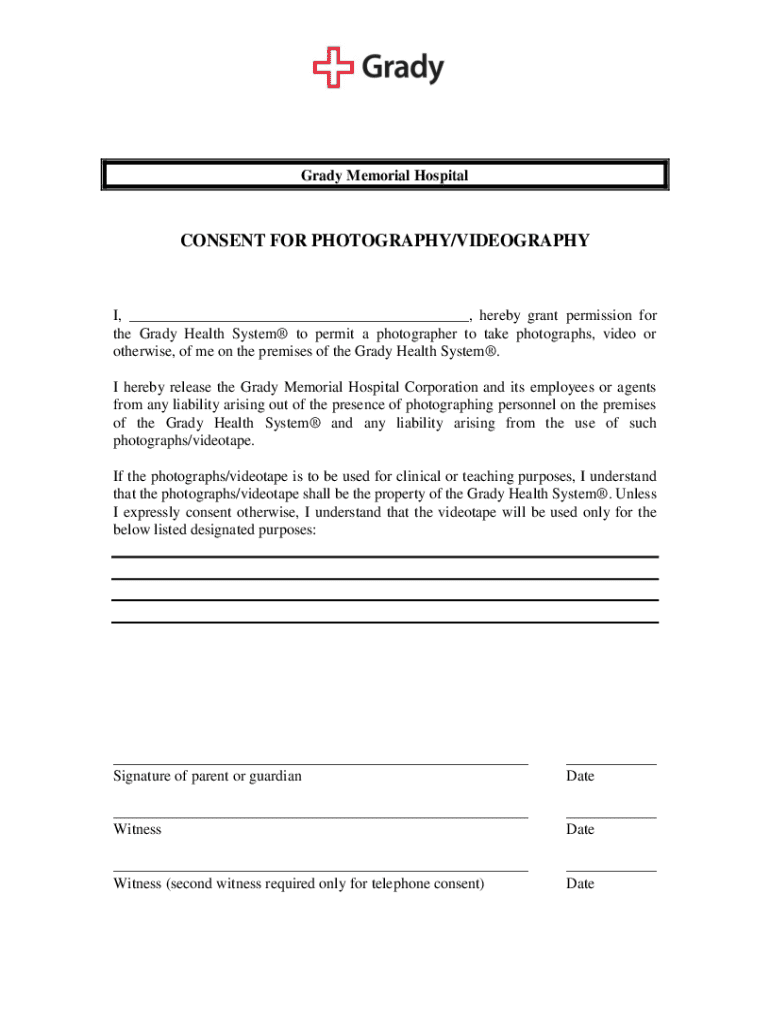 Grady

Grady Memorial Hospital

CONSENT FOR PHOTOGRAPHY/VIDEOGRAPHY

I, ____________________________________________, hereby grant permission for the Grady Health System® to permit a photographer to take photographs, video or otherwise, of me on the premises of the Grady Health System®.

I hereby release the Grady Memorial Hospital Corporation and its employees or agents from any liability arising out of the presence of photographing personnel on the premises of the Grady Health System® and any liability arising from the use of such photographs/videotape.

If the photographs/videotape is to be used for clinical or teaching purposes, I understand that the photographs/videotape shall be the property of the Grady Health System®. Unless I expressly consent otherwise, I understand that the videotape will be used only for the below listed designated purposes:

Signature of parent or guardian

Date

Witness

Date

Witness (second witness required only for telephone consent)

Date